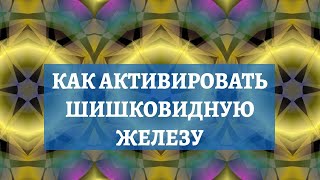 КАК АКТИВИРОВАТЬ ШИШКОВИДНУЮ ЖЕЛЕЗУ